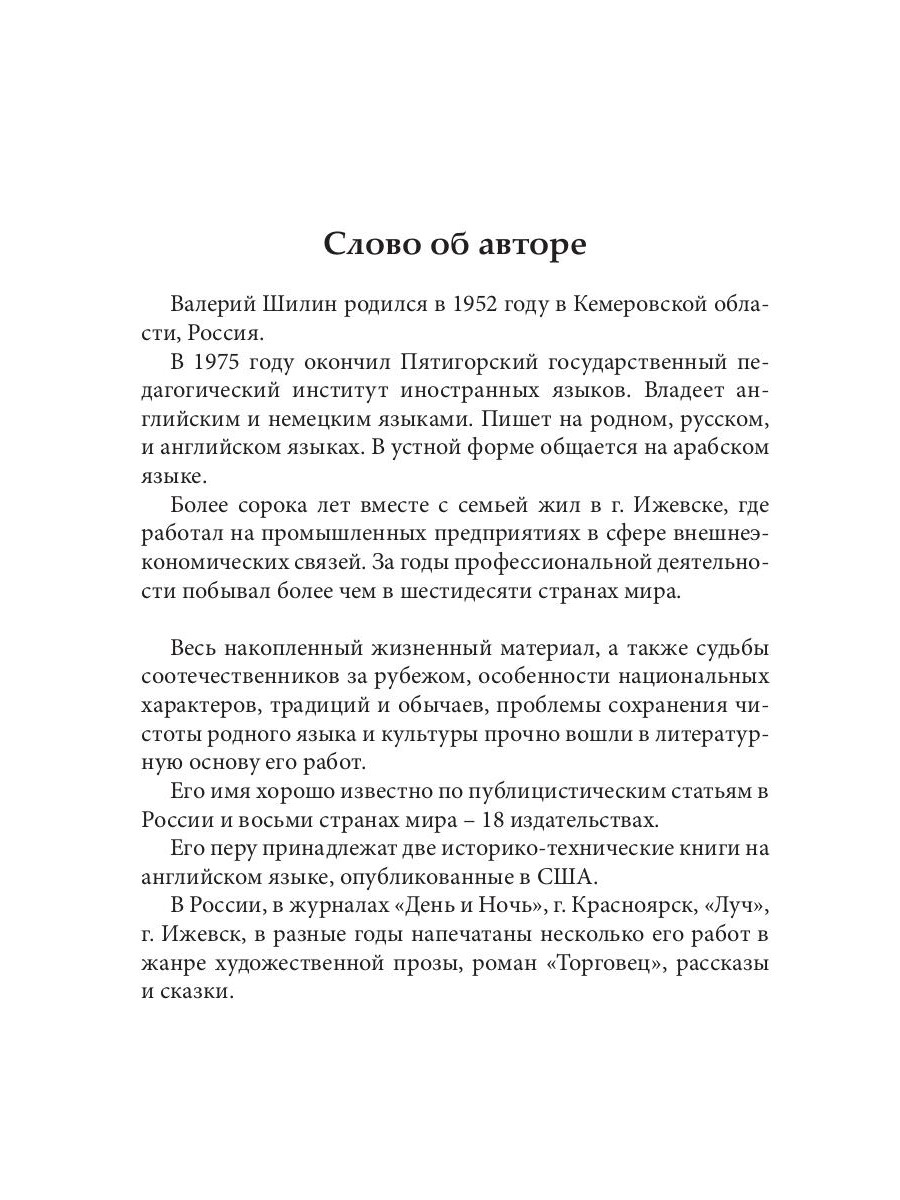 Слово об авторе

Валерий Шилин родился в 1952 году в Кемеровской области, Россия.

В 1975 году окончил Пятигорский государственный педагогический институт иностранных языков. Владеет английским и немецким языками. Пишет на родном, русском, и английском языках. В устной форме общается на арабском языке.

Более сорока лет вместе с семьей жил в г. Ижевске, где работал на промышленных предприятиях в сфере внешнеэкономических связей. За годы профессиональной деятельности побывал более чем в шестидесяти странах мира.

Весь накопленный жизненный материал, а также судьбы соотечественников за рубежом, особенности национальных характеров, традиций и обычаев, проблемы сохранения чистоты родного языка и культуры прочно вошли в литературную основу его работ.

Его имя хорошо известно по публицистическим статьям в России и восьми странах мира – 18 издательствах.

Его перу принадлежат две историко-технические книги на английском языке, опубликованные в США.

В России, в журналах «День и Ночь», г. Красноярск, «Луч», г. Ижевск, в разные годы напечатаны несколько его работ в жанре художественной прозы, роман «Торговец», рассказы и сказки.